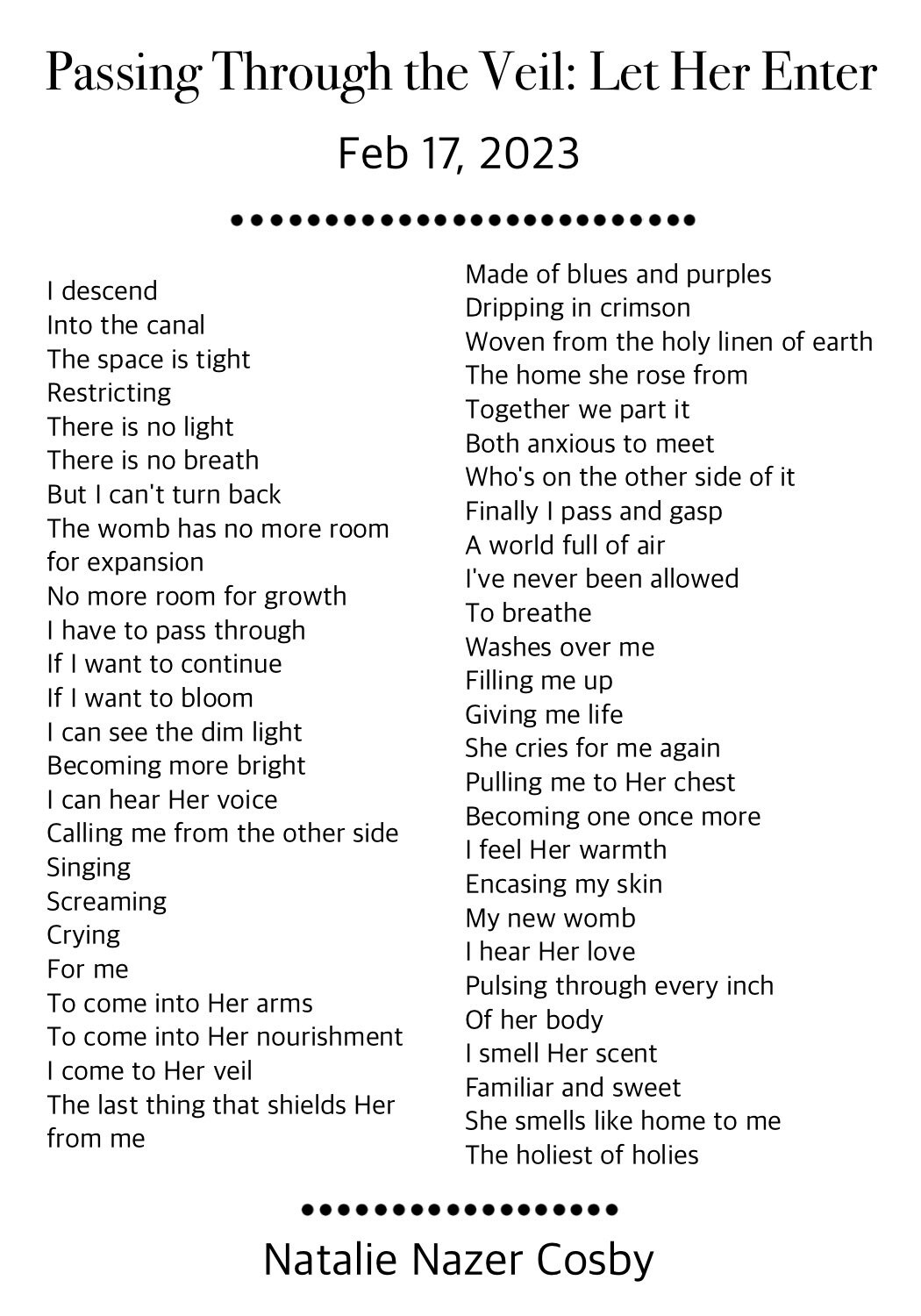 Passing Through the Veil: Let Her Enter

Feb 17, 2023

I descend
Into the canal
The space is tight
Restricting
There is no light
There is no breath
But I can't turn back
The womb has no more room for expansion
No more room for growth
I have to pass through
If I want to continue
If I want to bloom
I can see the dim light
Becoming more bright
I can hear Her voice
Calling me from the other side
Singing
Screaming
Crying
For me
To come into Her arms
To come into Her nourishment
I come to Her veil
The last thing that shields Her from me

Made of blues and purples
Dripping in crimson
Woven from the holy linen of earth
The home she rose from
Together we part it
Both anxious to meet
Who's on the other side of it
Finally I pass and gasp
A world full of air
I've never been allowed
To breathe
Washes over me
Filling me up
Giving me life
She cries for me again
Pulling me to Her chest
Becoming one once more
I feel Her warmth
Encasing my skin
My new womb
I hear Her love
Pulsing through every inch
Of her body
I smell Her scent
Familiar and sweet
She smells like home to me
The holiest of holies

Natalie Nazer Cosby